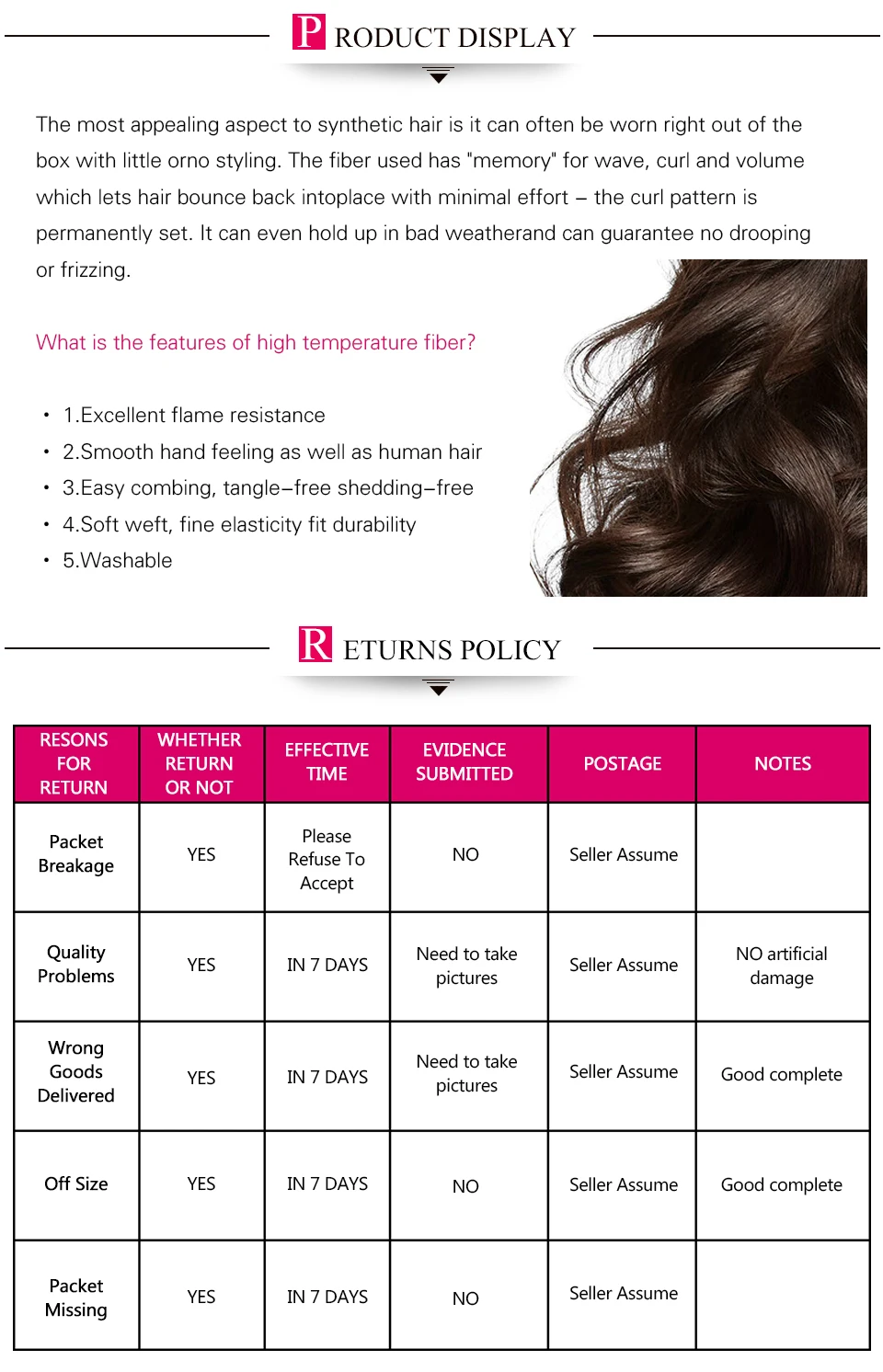 PRODUCT DISPLAY

The most appealing aspect to synthetic hair is it can often be worn right out of the box with little orno styling. The fiber used has "memory" for wave, curl and volume which lets hair bounce back intoplace with minimal effort – the curl pattern is permanently set. It can even hold up in bad weatherand can guarantee no drooping or frizzing.

What is the features of high temperature fiber?

• 1.Excellent flame resistance
• 2.Smooth hand feeling as well as human hair
• 3.Easy combing, tangle–free shedding–free
• 4.Soft weft, fine elasticity fit durability
• 5.Washable

RETURNS POLICY

| RESONS FOR RETURN | WHETHER RETURN OR NOT | EFFECTIVE TIME | EVIDENCE SUBMITTED | POSTAGE | NOTES |
|---|---|---|---|---|---|
| Packet Breakage | YES | Please Refuse To Accept | NO | Seller Assume | |
| Quality Problems | YES | IN 7 DAYS | Need to take pictures | Seller Assume | NO artificial damage |
| Wrong Goods Delivered | YES | IN 7 DAYS | Need to take pictures | Seller Assume | Good complete |
| Off Size | YES | IN 7 DAYS | NO | Seller Assume | Good complete |
| Packet Missing | YES | IN 7 DAYS | NO | Seller Assume | |